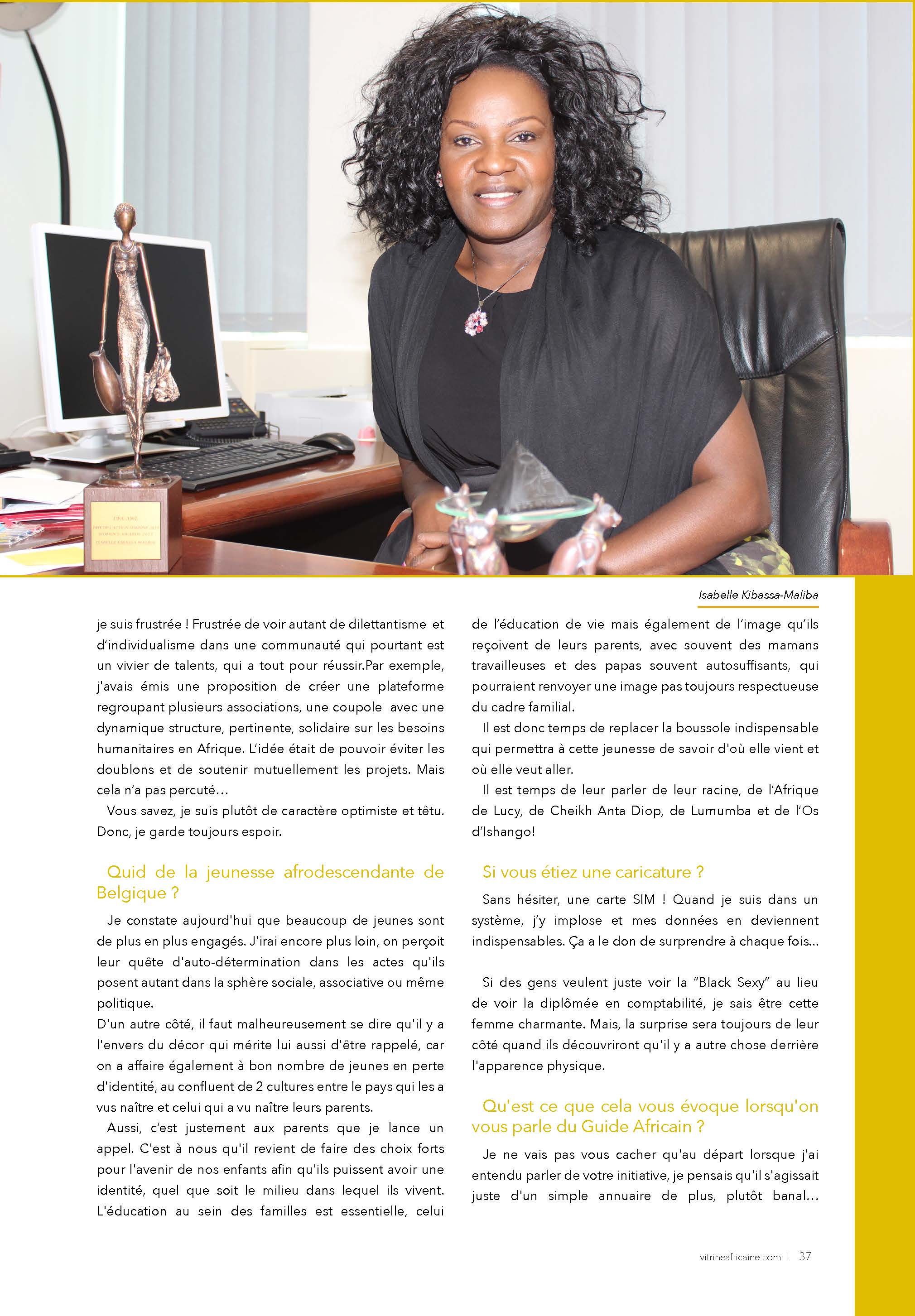 Isabelle Kibassa-Maliba

je suis frustrée ! Frustrée de voir autant de dilettantisme et d'individualisme dans une communauté qui pourtant est un vivier de talents, qui a tout pour réussir.Par exemple, j'avais émis une proposition de créer une plateforme regroupant plusieurs associations, une coupole avec une dynamique structure, pertinente, solidaire sur les besoins humanitaires en Afrique. L'idée était de pouvoir éviter les doublons et de soutenir mutuellement les projets. Mais cela n'a pas percuté…

Vous savez, je suis plutôt de caractère optimiste et têtu. Donc, je garde toujours espoir.

Quid de la jeunesse afrodescendante de Belgique ?

Je constate aujourd'hui que beaucoup de jeunes sont de plus en plus engagés. J'irai encore plus loin, on perçoit leur quête d'auto-détermination dans les actes qu'ils posent autant dans la sphère sociale, associative ou même politique.
D'un autre côté, il faut malheureusement se dire qu'il y a l'envers du décor qui mérite lui aussi d'être rappelé, car on a affaire également à bon nombre de jeunes en perte d'identité, au confluent de 2 cultures entre le pays qui les a vus naître et celui qui a vu naître leurs parents.

Aussi, c'est justement aux parents que je lance un appel. C'est à nous qu'il revient de faire des choix forts pour l'avenir de nos enfants afin qu'ils puissent avoir une identité, quel que soit le milieu dans lequel ils vivent. L'éducation au sein des familles est essentielle, celui de l'éducation de vie mais également de l'image qu'ils reçoivent de leurs parents, avec souvent des mamans travailleuses et des papas souvent autosuffisants, qui pourraient renvoyer une image pas toujours respectueuse du cadre familial.

Il est donc temps de replacer la boussole indispensable qui permettra à cette jeunesse de savoir d'où elle vient et où elle veut aller.

Il est temps de leur parler de leur racine, de l'Afrique de Lucy, de Cheikh Anta Diop, de Lumumba et de l'Os d'Ishango!

Si vous étiez une caricature ?

Sans hésiter, une carte SIM ! Quand je suis dans un système, j'y implose et mes données en deviennent indispensables. Ça a le don de surprendre à chaque fois…

Si des gens veulent juste voir la "Black Sexy" au lieu de voir la diplômée en comptabilité, je sais être cette femme charmante. Mais, la surprise sera toujours de leur côté quand ils découvriront qu'il y a autre chose derrière l'apparence physique.

Qu'est ce que cela vous évoque lorsqu'on vous parle du Guide Africain ?

Je ne vais pas vous cacher qu'au départ lorsque j'ai entendu parler de votre initiative, je pensais qu'il s'agissait juste d'un simple annuaire de plus, plutôt banal…

vitrineafricaine.com | 37